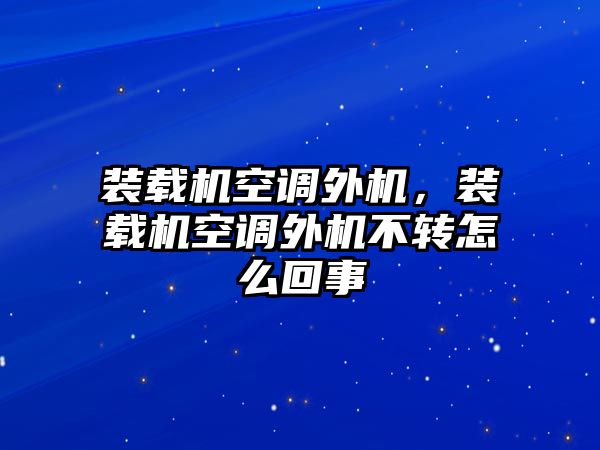 装载机空调外机，装载机空调外机不转怎么回事